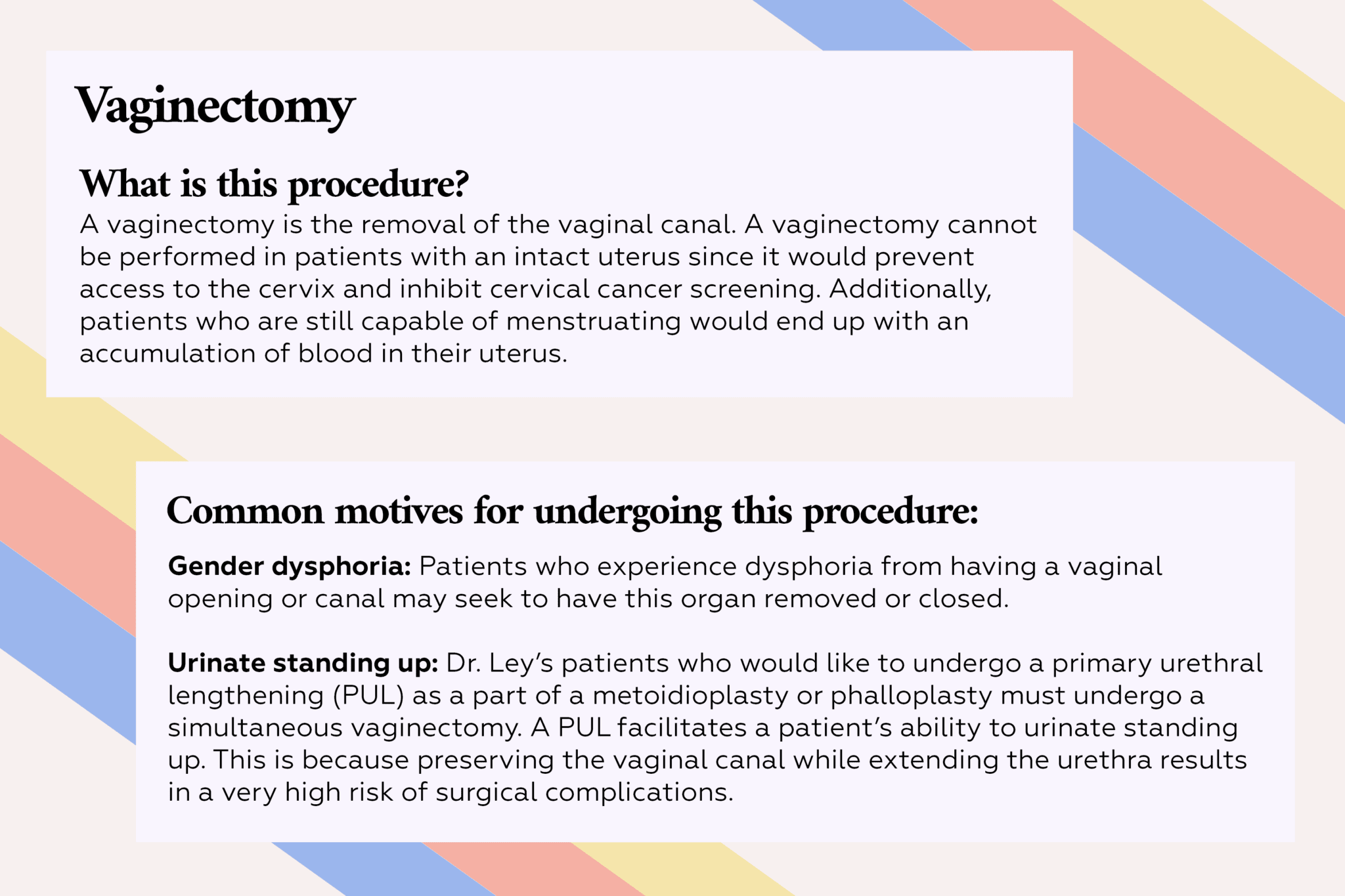 Vaginectomy

What is this procedure?
A vaginectomy is the removal of the vaginal canal. A vaginectomy cannot be performed in patients with an intact uterus since it would prevent access to the cervix and inhibit cervical cancer screening. Additionally, patients who are still capable of menstruating would end up with an accumulation of blood in their uterus.

Common motives for undergoing this procedure:

Gender dysphoria: Patients who experience dysphoria from having a vaginal opening or canal may seek to have this organ removed or closed.

Urinate standing up: Dr. Ley's patients who would like to undergo a primary urethral lengthening (PUL) as a part of a metoidioplasty or phalloplasty must undergo a simultaneous vaginectomy. A PUL facilitates a patient's ability to urinate standing up. This is because preserving the vaginal canal while extending the urethra results in a very high risk of surgical complications.